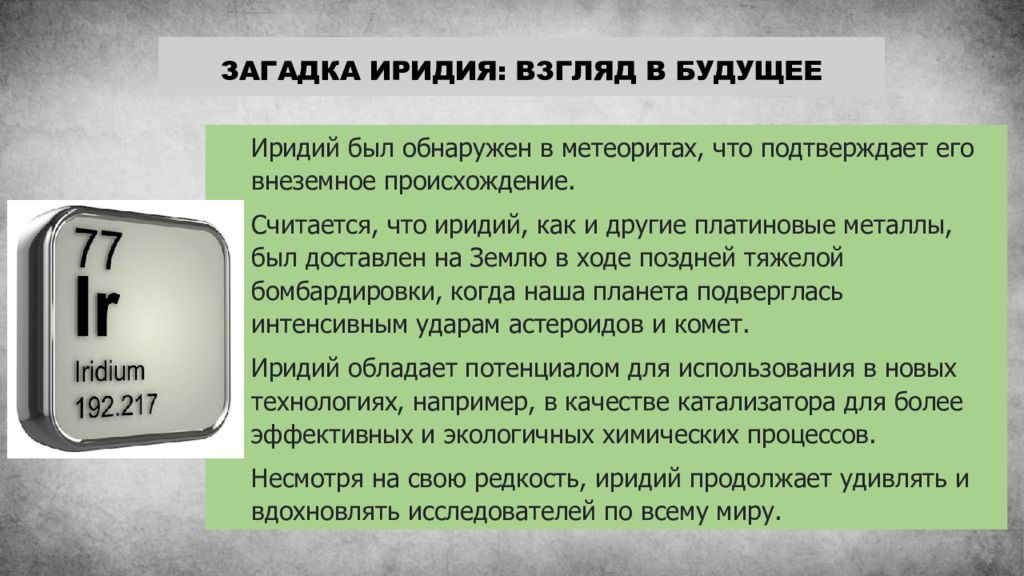 ЗАГАДКА ИРИДИЯ: ВЗГЛЯД В БУДУЩЕЕ

77
Ir
Iridium
192.217

Иридий был обнаружен в метеоритах, что подтверждает его внеземное происхождение.

Считается, что иридий, как и другие платиновые металлы, был доставлен на Землю в ходе поздней тяжелой бомбардировки, когда наша планета подверглась интенсивным ударам астероидов и комет.

Иридий обладает потенциалом для использования в новых технологиях, например, в качестве катализатора для более эффективных и экологичных химических процессов.

Несмотря на свою редкость, иридий продолжает удивлять и вдохновлять исследователей по всему миру.